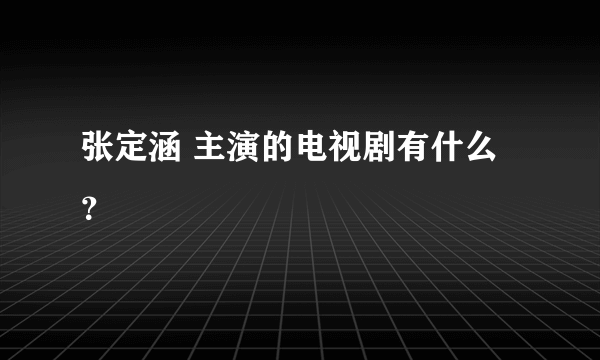 张定涵 主演的电视剧有什么？